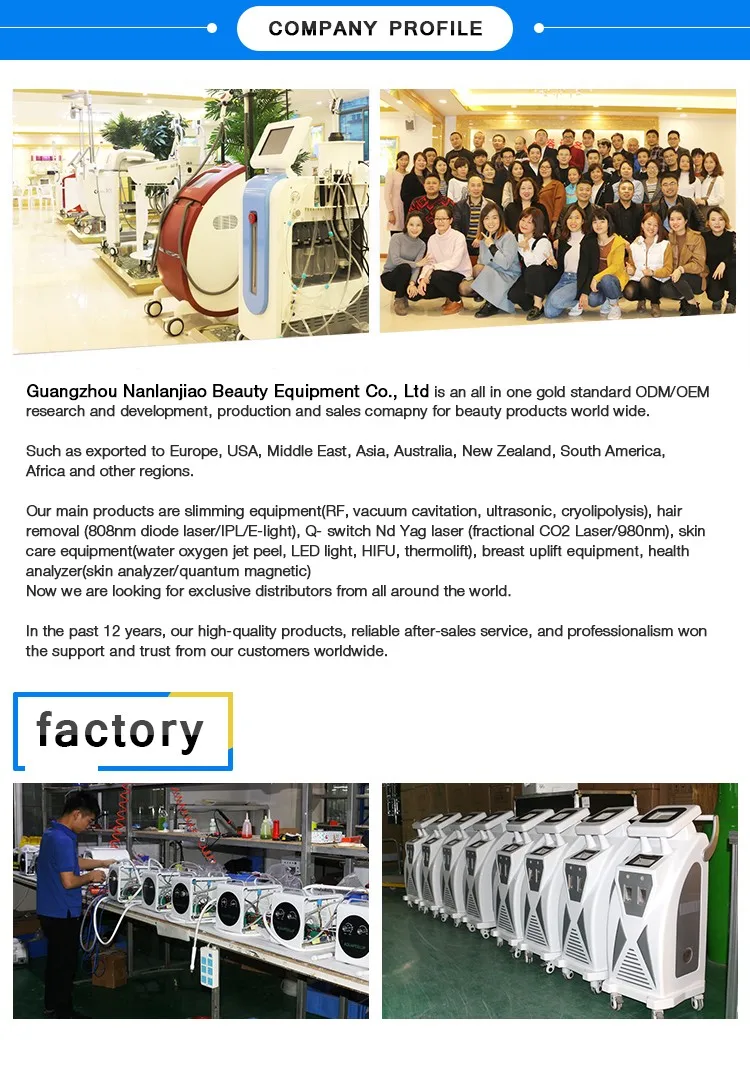 COMPANY PROFILE

Guangzhou Nanlanjiao Beauty Equipment Co., Ltd is an all in one gold standard ODM/OEM research and development, production and sales comapny for beauty products world wide.

Such as exported to Europe, USA, Middle East, Asia, Australia, New Zealand, South America, Africa and other regions.

Our main products are slimming equipment(RF, vacuum cavitation, ultrasonic, cryolipolysis), hair removal (808nm diode laser/IPL/E-light), Q- switch Nd Yag laser (fractional CO2 Laser/980nm), skin care equipment(water oxygen jet peel, LED light, HIFU, thermolift), breast uplift equipment, health analyzer(skin analyzer/quantum magnetic)
Now we are looking for exclusive distributors from all around the world.

In the past 12 years, our high-quality products, reliable after-sales service, and professionalism won the support and trust from our customers worldwide.

factory